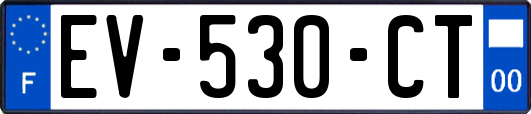 F
EV-530-CT
00